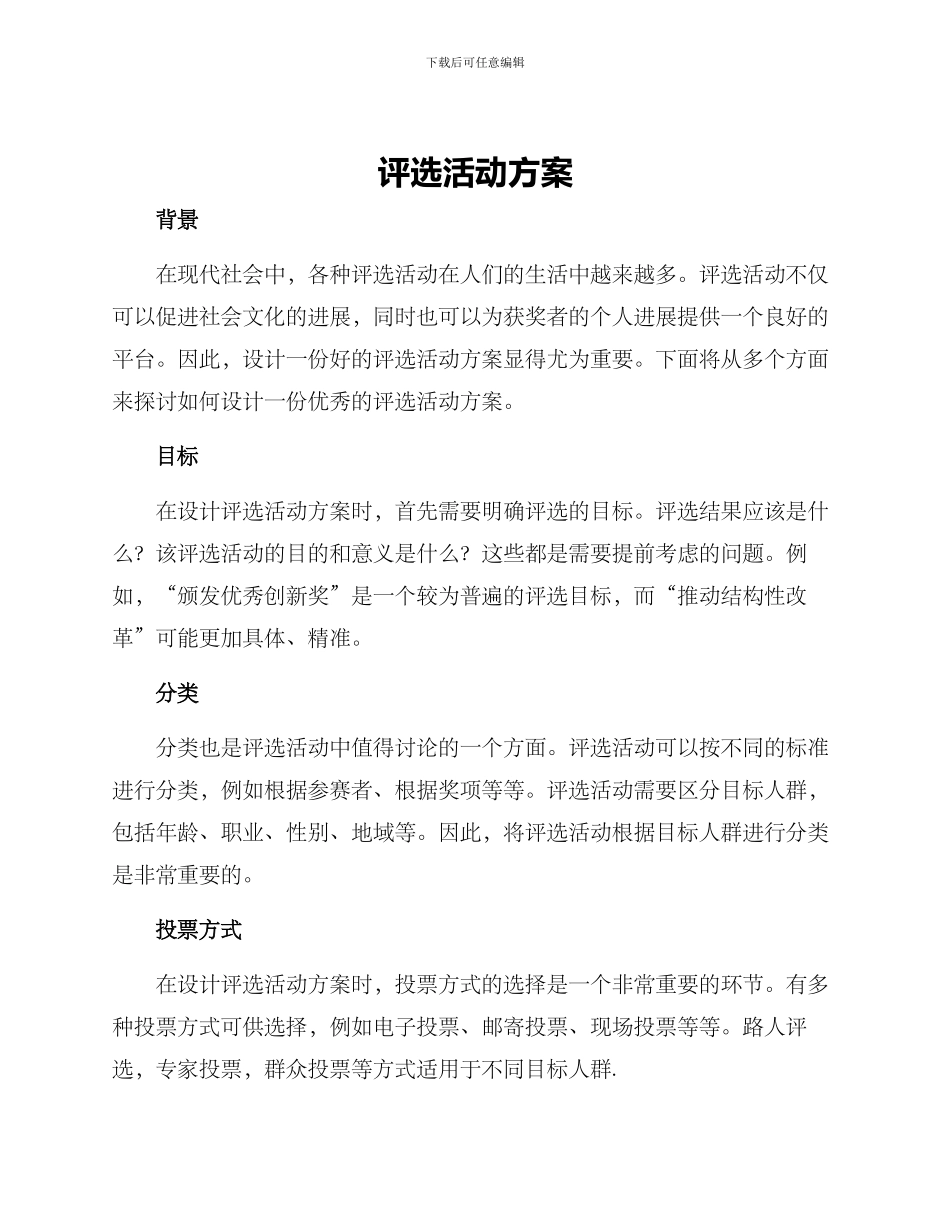 下载后可任意编辑

评选活动方案

背景

在现代社会中，各种评选活动在人们的生活中越来越多。评选活动不仅可以促进社会文化的进展，同时也可以为获奖者的个人进展提供一个良好的平台。因此，设计一份好的评选活动方案显得尤为重要。下面将从多个方面来探讨如何设计一份优秀的评选活动方案。

目标

在设计评选活动方案时，首先需要明确评选的目标。评选结果应该是什么？该评选活动的目的和意义是什么？这些都是需要提前考虑的问题。例如，“颁发优秀创新奖”是一个较为普遍的评选目标，而“推动结构性改革”可能更加具体、精准。

分类

分类也是评选活动中值得讨论的一个方面。评选活动可以按不同的标准进行分类，例如根据参赛者、根据奖项等等。评选活动需要区分目标人群，包括年龄、职业、性别、地域等。因此，将评选活动根据目标人群进行分类是非常重要的。

投票方式

在设计评选活动方案时，投票方式的选择是一个非常重要的环节。有多种投票方式可供选择，例如电子投票、邮寄投票、现场投票等等。路人评选，专家投票，群众投票等方式适用于不同目标人群.